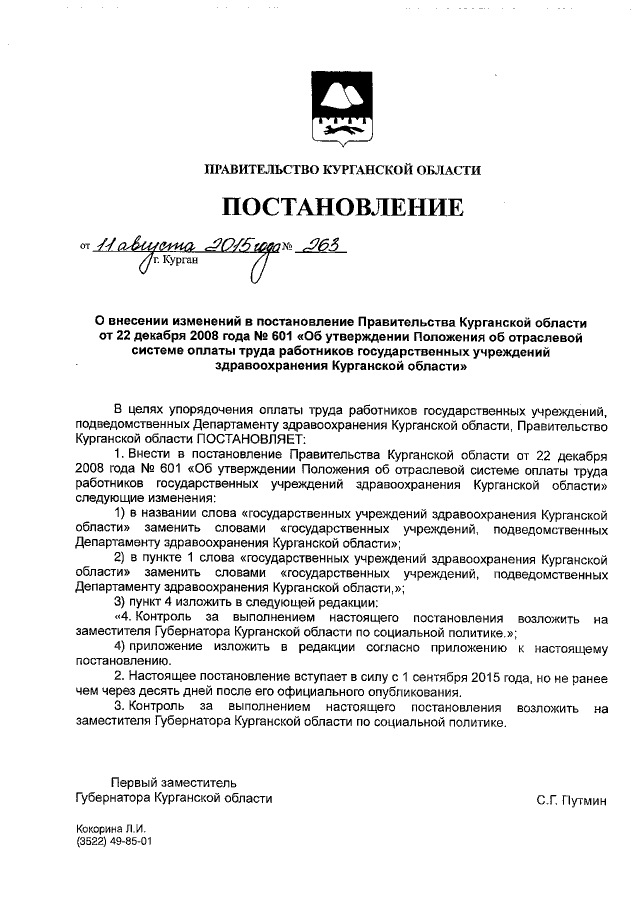 ПРАВИТЕЛЬСТВО КУРГАНСКОЙ ОБЛАСТИ

ПОСТАНОВЛЕНИЕ

от 11 августа 2015 года № 263
г. Курган

О внесении изменений в постановление Правительства Курганской области от 22 декабря 2008 года № 601 «Об утверждении Положения об отраслевой системе оплаты труда работников государственных учреждений здравоохранения Курганской области»

В целях упорядочения оплаты труда работников государственных учреждений, подведомственных Департаменту здравоохранения Курганской области, Правительство Курганской области ПОСТАНОВЛЯЕТ:

1. Внести в постановление Правительства Курганской области от 22 декабря 2008 года № 601 «Об утверждении Положения об отраслевой системе оплаты труда работников государственных учреждений здравоохранения Курганской области» следующие изменения:

1) в названии слова «государственных учреждений здравоохранения Курганской области» заменить словами «государственных учреждений, подведомственных Департаменту здравоохранения Курганской области»;

2) в пункте 1 слова «государственных учреждений здравоохранения Курганской области» заменить словами «государственных учреждений, подведомственных Департаменту здравоохранения Курганской области,»;

3) пункт 4 изложить в следующей редакции:

«4. Контроль за выполнением настоящего постановления возложить на заместителя Губернатора Курганской области по социальной политике.»;

4) приложение изложить в редакции согласно приложению к настоящему постановлению.

2. Настоящее постановление вступает в силу с 1 сентября 2015 года, но не ранее чем через десять дней после его официального опубликования.

3. Контроль за выполнением настоящего постановления возложить на заместителя Губернатора Курганской области по социальной политике.

Первый заместитель
Губернатора Курганской области С.Г. Путмин

Кокорина Л.И.
(3522) 49-85-01